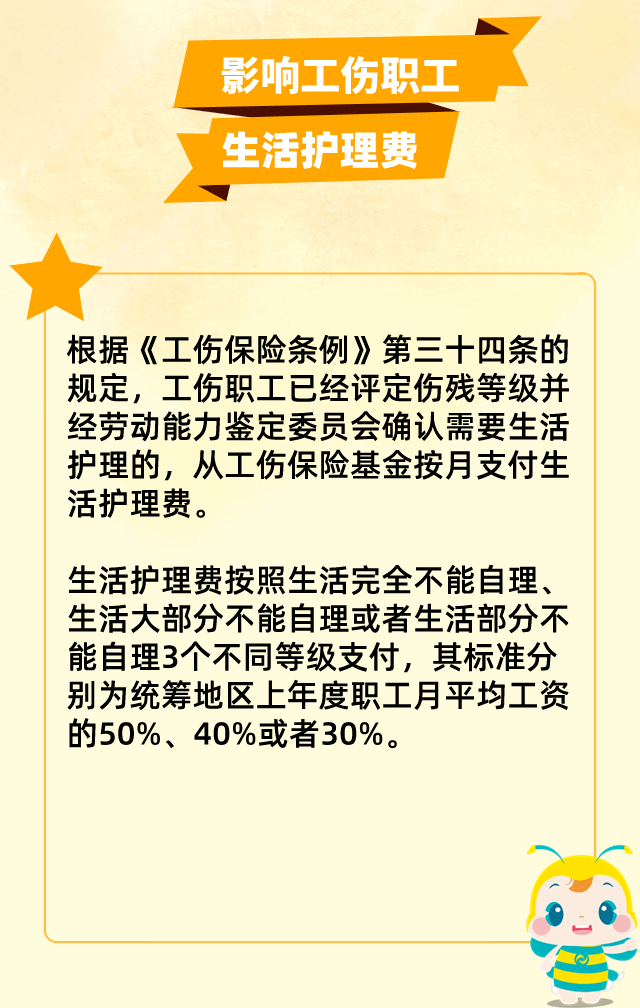 影响工伤职工
生活护理费

根据《工伤保险条例》第三十四条的规定，工伤职工已经评定伤残等级并经劳动能力鉴定委员会确认需要生活护理的，从工伤保险基金按月支付生活护理费。

生活护理费按照生活完全不能自理、生活大部分不能自理或者生活部分不能自理3个不同等级支付，其标准分别为统筹地区上年度职工月平均工资的50%、40%或者30%。